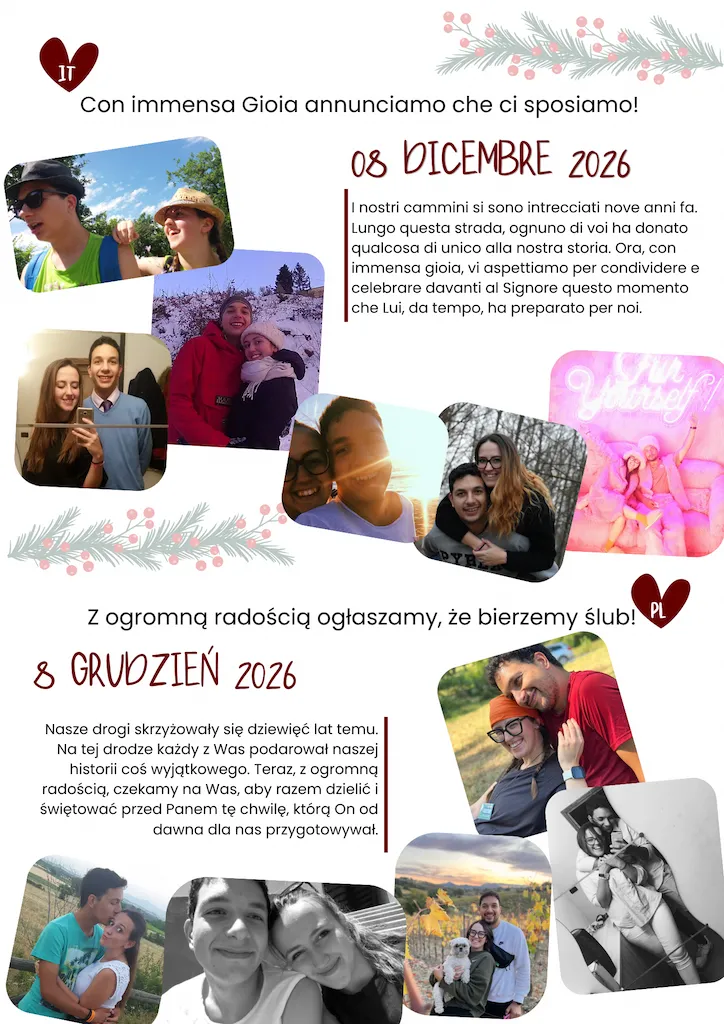 IT

Con immensa Gioia annunciamo che ci sposiamo!

08 DICEMBRE 2026

I nostri cammini si sono intrecciati nove anni fa. Lungo questa strada, ognuno di voi ha donato qualcosa di unico alla nostra storia. Ora, con immensa gioia, vi aspettiamo per condividere e celebrare davanti al Signore questo momento che Lui, da tempo, ha preparato per noi.

Z ogromną radością ogłaszamy, że bierzemy ślub!

PL

8 GRUDZIEŃ 2026

Nasze drogi skrzyżowały się dziewięć lat temu. Na tej drodze każdy z Was podarował naszej historii coś wyjątkowego. Teraz, z ogromną radością, czekamy na Was, aby razem dzielić i świętować przed Panem tę chwilę, którą On od dawna dla nas przygotowywał.